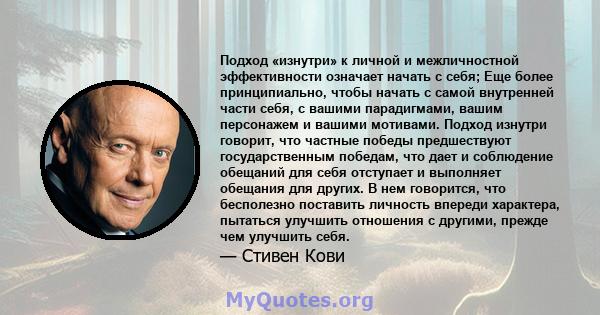 Подход «изнутри» к личной и межличностной эффективности означает начать с себя; Еще более принципиально, чтобы начать с самой внутренней части себя, с вашими парадигмами, вашим персонажем и вашими мотивами. Подход изнутри говорит, что частные победы предшествуют государственным победам, что дает и соблюдение обещаний для себя отступает и выполняет обещания для других. В нем говорится, что бесполезно поставить личность впереди характера, пытаться улучшить отношения с другими, прежде чем улучшить себя.

— Стивен Кови

MyQuotes.org